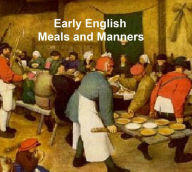 Early English
Meals and Manners